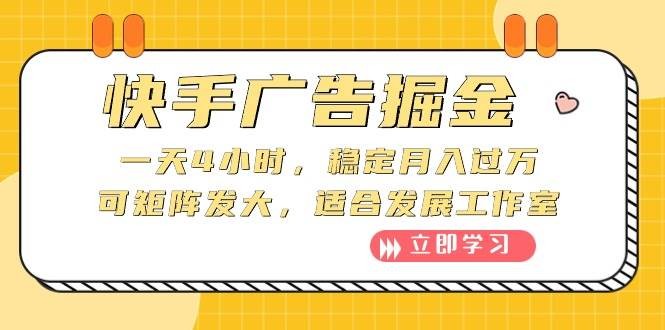 快手广告掘金

一天4小时，稳定月入过万
可矩阵发大，适合发展工作室

立即学习